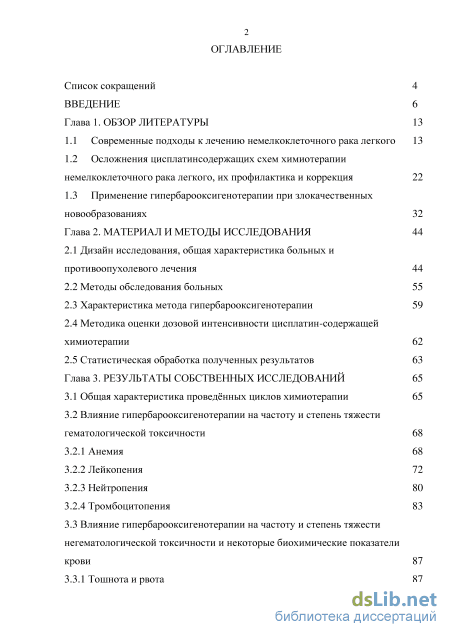 2

ОГЛАВЛЕНИЕ

Список сокращений 4
ВВЕДЕНИЕ 6
Глава 1. ОБЗОР ЛИТЕРАТУРЫ 13
1.1 Современные подходы к лечению немелкоклеточного рака легкого 13
1.2 Осложнения цисплатинсодержащих схем химиотерапии немелкоклеточного рака легкого, их профилактика и коррекция 22
1.3 Применение гипербарооксигенотерапии при злокачественных новообразованиях 32
Глава 2. МАТЕРИАЛ И МЕТОДЫ ИССЛЕДОВАНИЯ 44
2.1 Дизайн исследования, общая характеристика больных и противоопухолевого лечения 44
2.2 Методы обследования больных 55
2.3 Характеристика метода гипербарооксигенотерапии 59
2.4 Методика оценки дозовой интенсивности цисплатин-содержащей химиотерапии 62
2.5 Статистическая обработка полученных результатов 63
Глава 3. РЕЗУЛЬТАТЫ СОБСТВЕННЫХ ИССЛЕДОВАНИЙ 65
3.1 Общая характеристика проведённых циклов химиотерапии 65
3.2 Влияние гипербарооксигенотерапии на частоту и степень тяжести гематологической токсичности 68
3.2.1 Анемия 68
3.2.2 Лейкопения 72
3.2.3 Нейтропения 80
3.2.4 Тромбоцитопения 83
3.3 Влияние гипербарооксигенотерапии на частоту и степень тяжести негематологической токсичности и некоторые биохимические показатели крови 87
3.3.1 Тошнота и рвота 87

dsLib.net
библиотека диссертаций